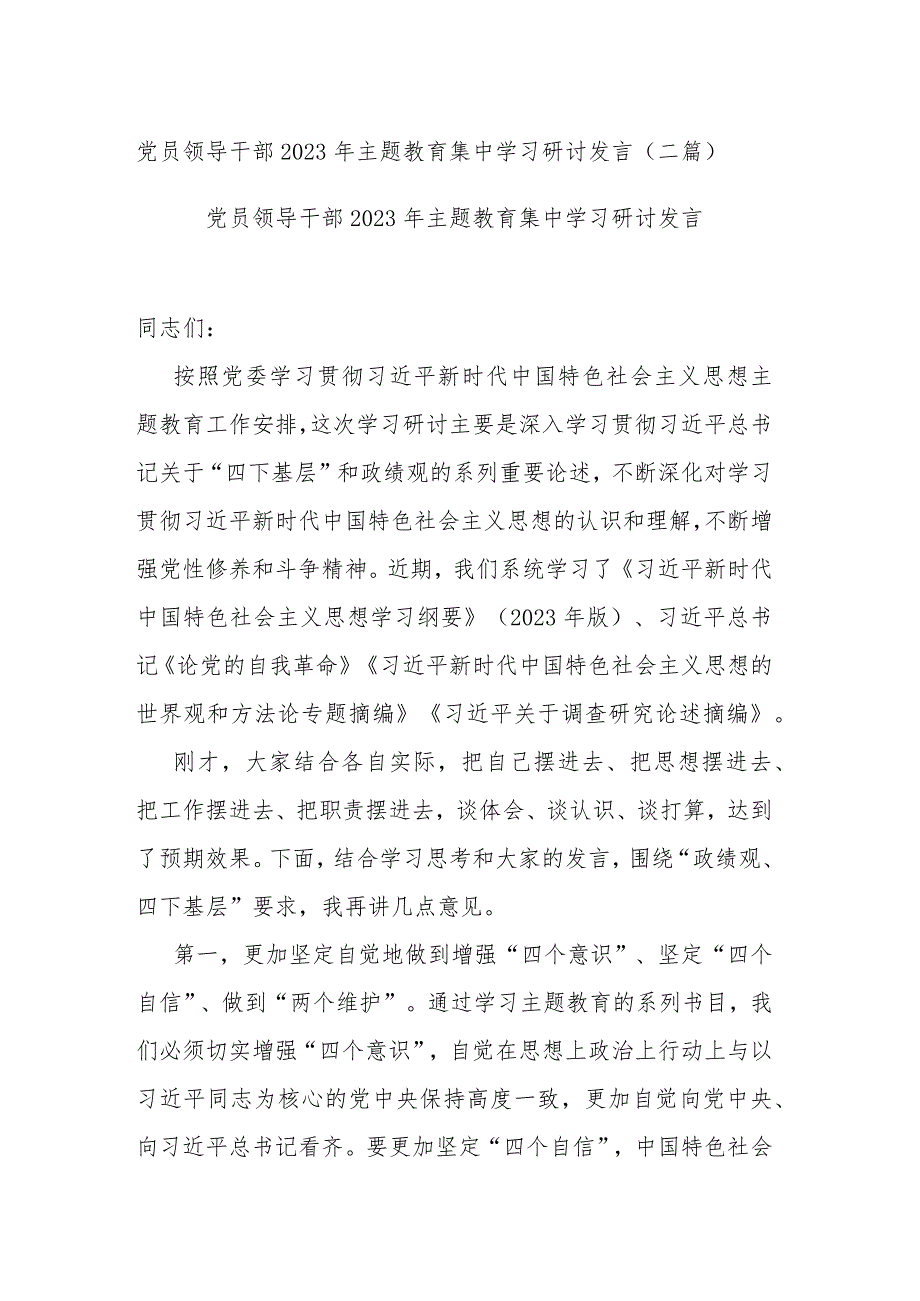 党员领导干部2023年主题教育集中学习研讨发言（二篇）

党员领导干部2023年主题教育集中学习研讨发言

同志们：

按照党委学习贯彻习近平新时代中国特色社会主义思想主题教育工作安排,这次学习研讨主要是深入学习贯彻习近平总书记关于“四下基层”和政绩观的系列重要论述，不断深化对学习贯彻习近平新时代中国特色社会主义思想的认识和理解,不断增强党性修养和斗争精神。近期，我们系统学习了《习近平新时代中国特色社会主义思想学习纲要》（2023年版）、习近平总书记《论党的自我革命》《习近平新时代中国特色社会主义思想的世界观和方法论专题摘编》《习近平关于调查研究论述摘编》。

刚才，大家结合各自实际，把自己摆进去、把思想摆进去、把工作摆进去、把职责摆进去，谈体会、谈认识、谈打算，达到了预期效果。下面，结合学习思考和大家的发言，围绕“政绩观、四下基层”要求，我再讲几点意见。

第一，更加坚定自觉地做到增强“四个意识”、坚定“四个自信”、做到“两个维护”。通过学习主题教育的系列书目，我们必须切实增强“四个意识”，自觉在思想上政治上行动上与以习近平同志为核心的党中央保持高度一致，更加自觉向党中央、向习近平总书记看齐。要更加坚定“四个自信”，中国特色社会